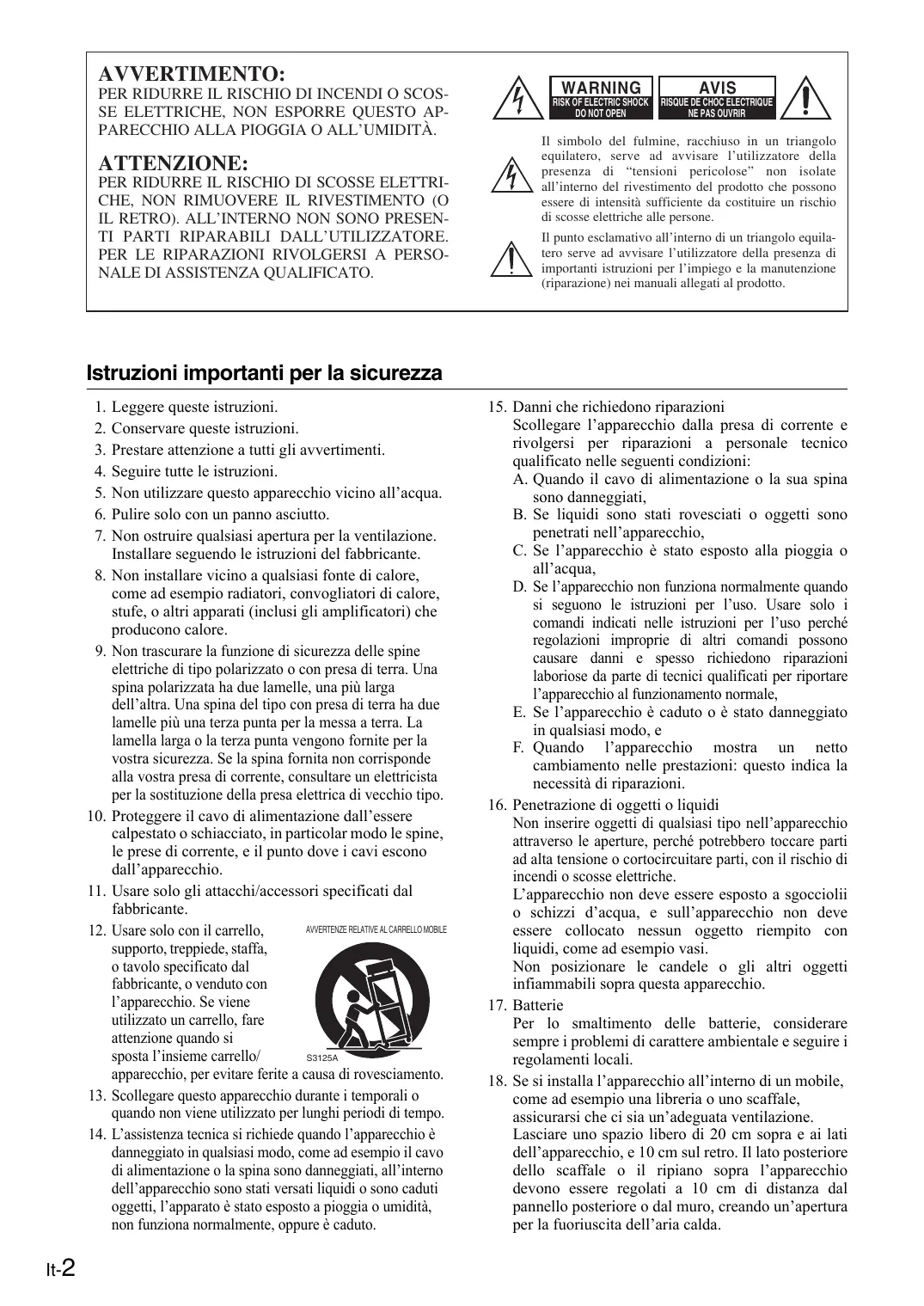 AVVERTIMENTO:
PER RIDURRE IL RISCHIO DI INCENDI O SCOSSE ELETTRICHE, NON ESPORRE QUESTO APPARECCHIO ALLA PIOGGIA O ALL'UMIDITÀ.

ATTENZIONE:
PER RIDURRE IL RISCHIO DI SCOSSE ELETTRICHE, NON RIMUOVERE IL RIVESTIMENTO (O IL RETRO). ALL'INTERNO NON SONO PRESENTI PARTI RIPARABILI DALL'UTILIZZATORE. PER LE RIPARAZIONI RIVOLGERSI A PERSONALE DI ASSISTENZA QUALIFICATO.

WARNING
RISK OF ELECTRIC SHOCK
DO NOT OPEN

AVIS
RISQUE DE CHOC ELECTRIQUE
NE PAS OUVRIR

Il simbolo del fulmine, racchiuso in un triangolo equilatero, serve ad avvisare l'utilizzatore della presenza di "tensioni pericolose" non isolate all'interno del rivestimento del prodotto che possono essere di intensità sufficiente da costituire un rischio di scosse elettriche alle persone.

Il punto esclamativo all'interno di un triangolo equilatero serve ad avvisare l'utilizzatore della presenza di importanti istruzioni per l'impiego e la manutenzione (riparazione) nei manuali allegati al prodotto.

Istruzioni importanti per la sicurezza

1. Leggere queste istruzioni.
2. Conservare queste istruzioni.
3. Prestare attenzione a tutti gli avvertimenti.
4. Seguire tutte le istruzioni.
5. Non utilizzare questo apparecchio vicino all'acqua.
6. Pulire solo con un panno asciutto.
7. Non ostruire qualsiasi apertura per la ventilazione. Installare seguendo le istruzioni del fabbricante.
8. Non installare vicino a qualsiasi fonte di calore, come ad esempio radiatori, convogliatori di calore, stufe, o altri apparati (inclusi gli amplificatori) che producono calore.
9. Non trascurare la funzione di sicurezza delle spine elettriche di tipo polarizzato o con presa di terra. Una spina polarizzata ha due lamelle, una più larga dell'altra. Una spina del tipo con presa di terra ha due lamelle più una terza punta per la messa a terra. La lamella larga o la terza punta vengono fornite per la vostra sicurezza. Se la spina fornita non corrisponde alla vostra presa di corrente, consultare un elettricista per la sostituzione della presa elettrica di vecchio tipo.
10. Proteggere il cavo di alimentazione dall'essere calpestato o schiacciato, in particolar modo le spine, le prese di corrente, e il punto dove i cavi escono dall'apparecchio.
11. Usare solo gli attacchi/accessori specificati dal fabbricante.
12. Usare solo con il carrello, supporto, treppiede, staffa, o tavolo specificato dal fabbricante, o venduto con l'apparecchio. Se viene utilizzato un carrello, fare attenzione quando si sposta l'insieme carrello/apparecchio, per evitare ferite a causa di rovesciamento.
AVVERTENZE RELATIVE AL CARRELLO MOBILE
S3125A
13. Scollegare questo apparecchio durante i temporali o quando non viene utilizzato per lunghi periodi di tempo.
14. L'assistenza tecnica si richiede quando l'apparecchio è danneggiato in qualsiasi modo, come ad esempio il cavo di alimentazione o la spina sono danneggiati, all'interno dell'apparecchio sono stati versati liquidi o sono caduti oggetti, l'apparato è stato esposto a pioggia o umidità, non funziona normalmente, oppure è caduto.
15. Danni che richiedono riparazioni
Scollegare l'apparecchio dalla presa di corrente e rivolgersi per riparazioni a personale tecnico qualificato nelle seguenti condizioni:
A. Quando il cavo di alimentazione o la sua spina sono danneggiati,
B. Se liquidi sono stati rovesciati o oggetti sono penetrati nell'apparecchio,
C. Se l'apparecchio è stato esposto alla pioggia o all'acqua,
D. Se l'apparecchio non funziona normalmente quando si seguono le istruzioni per l'uso. Usare solo i comandi indicati nelle istruzioni per l'uso perché regolazioni improprie di altri comandi possono causare danni e spesso richiedono riparazioni laboriose da parte di tecnici qualificati per riportare l'apparecchio al funzionamento normale,
E. Se l'apparecchio è caduto o è stato danneggiato in qualsiasi modo, e
F. Quando l'apparecchio mostra un netto cambiamento nelle prestazioni: questo indica la necessità di riparazioni.
16. Penetrazione di oggetti o liquidi
Non inserire oggetti di qualsiasi tipo nell'apparecchio attraverso le aperture, perché potrebbero toccare parti ad alta tensione o cortocircuitare parti, con il rischio di incendi o scosse elettriche.
L'apparecchio non deve essere esposto a sgocciolii o schizzi d'acqua, e sull'apparecchio non deve essere collocato nessun oggetto riempito con liquidi, come ad esempio vasi.
Non posizionare le candele o gli altri oggetti infiammabili sopra questa apparecchio.
17. Batterie
Per lo smaltimento delle batterie, considerare sempre i problemi di carattere ambientale e seguire i regolamenti locali.
18. Se si installa l'apparecchio all'interno di un mobile, come ad esempio una libreria o uno scaffale, assicurarsi che ci sia un'adeguata ventilazione.
Lasciare uno spazio libero di 20 cm sopra e ai lati dell'apparecchio, e 10 cm sul retro. Il lato posteriore dello scaffale o il ripiano sopra l'apparecchio devono essere regolati a 10 cm di distanza dal pannello posteriore o dal muro, creando un'apertura per la fuoriuscita dell'aria calda.

It-2